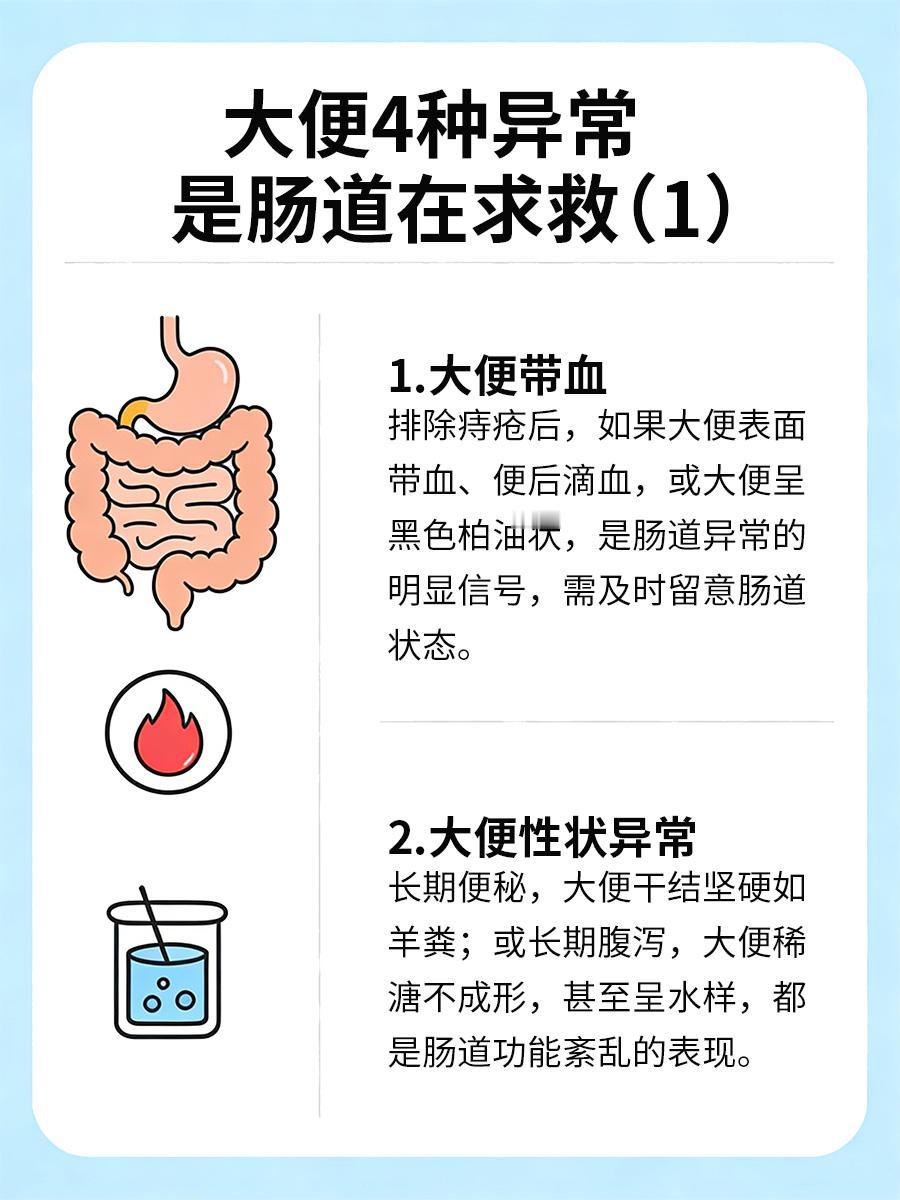 大便4种异常
是肠道在求救（1）

1.大便带血
排除痔疮后，如果大便表面带血、便后滴血，或大便呈黑色柏油状，是肠道异常的明显信号，需及时留意肠道状态。

2.大便性状异常
长期便秘，大便干结坚硬如羊粪；或长期腹泻，大便稀溏不成形，甚至呈水样，都是肠道功能紊乱的表现。